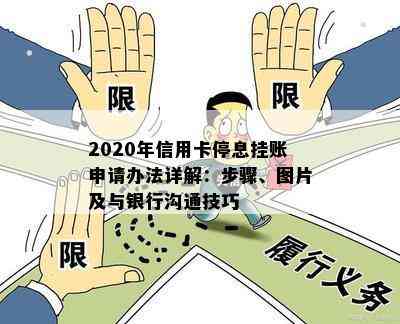 限

限

2020年信用卡停息挂账申请办法详解：步骤、图片及与银行沟通技巧

限

履行义务